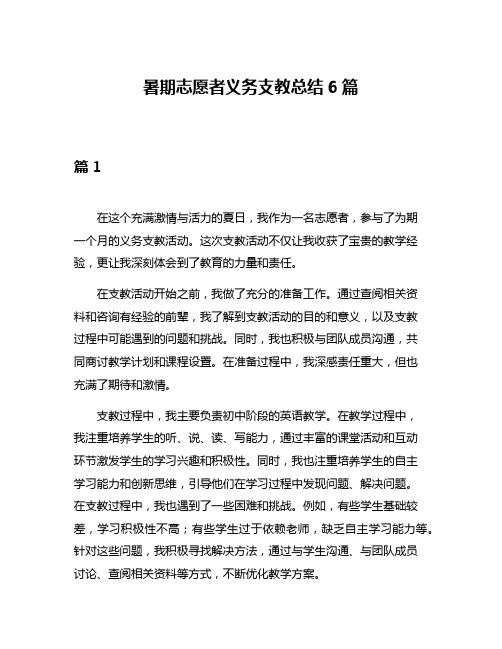 暑期志愿者义务支教总结 6 篇

篇 1

在这个充满激情与活力的夏日，我作为一名志愿者，参与了为期一个月的义务支教活动。这次支教活动不仅让我收获了宝贵的教学经验，更让我深刻体会到了教育的力量和责任。

在支教活动开始之前，我做了充分的准备工作。通过查阅相关资料和咨询有经验的前辈，我了解到支教活动的目的和意义，以及支教过程中可能遇到的问题和挑战。同时，我也积极与团队成员沟通，共同商讨教学计划和课程设置。在准备过程中，我深感责任重大，但也充满了期待和激情。

支教过程中，我主要负责初中阶段的英语教学。在教学过程中，我注重培养学生的听、说、读、写能力，通过丰富的课堂活动和互动环节激发学生的学习兴趣和积极性。同时，我也注重培养学生的自主学习能力和创新思维，引导他们在学习过程中发现问题、解决问题。在支教过程中，我也遇到了一些困难和挑战。例如，有些学生基础较差，学习积极性不高；有些学生过于依赖老师，缺乏自主学习能力等。针对这些问题，我积极寻找解决方法，通过与学生沟通、与团队成员讨论、查阅相关资料等方式，不断优化教学方案。